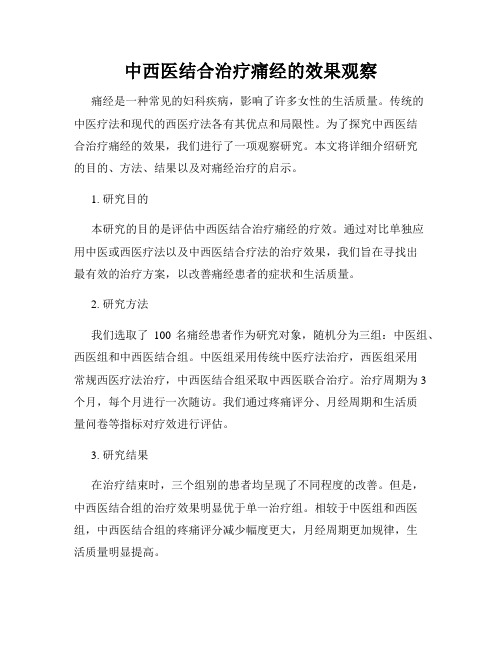 中西医结合治疗痛经的效果观察

痛经是一种常见的妇科疾病，影响了许多女性的生活质量。传统的中医疗法和现代的西医疗法各有其优点和局限性。为了探究中西医结合治疗痛经的效果，我们进行了一项观察研究。本文将详细介绍研究的目的、方法、结果以及对痛经治疗的启示。

1. 研究目的

本研究的目的是评估中西医结合治疗痛经的疗效。通过对比单独应用中医或西医疗法以及中西医结合疗法的治疗效果，我们旨在寻找出最有效的治疗方案，以改善痛经患者的症状和生活质量。

2. 研究方法

我们选取了 100 名痛经患者作为研究对象，随机分为三组：中医组、西医组和中西医结合组。中医组采用传统中医疗法治疗，西医组采用常规西医疗法治疗，中西医结合组采取中西医联合治疗。治疗周期为3个月，每个月进行一次随访。我们通过疼痛评分、月经周期和生活质量问卷等指标对疗效进行评估。

3. 研究结果

在治疗结束时，三个组别的患者均呈现了不同程度的改善。但是，中西医结合组的治疗效果明显优于单一治疗组。相较于中医组和西医组，中西医结合组的疼痛评分减少幅度更大，月经周期更加规律，生活质量明显提高。